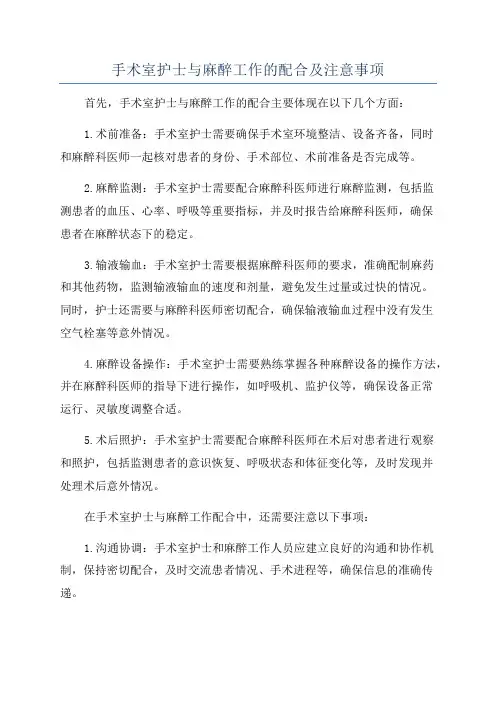 手术室护士与麻醉工作的配合及注意事项

首先，手术室护士与麻醉工作的配合主要体现在以下几个方面：

1.术前准备：手术室护士需要确保手术室环境整洁、设备齐备，同时和麻醉科医师一起核对患者的身份、手术部位、术前准备是否完成等。

2.麻醉监测：手术室护士需要配合麻醉科医师进行麻醉监测，包括监测患者的血压、心率、呼吸等重要指标，并及时报告给麻醉科医师，确保患者在麻醉状态下的稳定。

3.输液输血：手术室护士需要根据麻醉科医师的要求，准确配制麻药和其他药物，监测输液输血的速度和剂量，避免发生过量或过快的情况。同时，护士还需要与麻醉科医师密切配合，确保输液输血过程中没有发生空气栓塞等意外情况。

4.麻醉设备操作：手术室护士需要熟练掌握各种麻醉设备的操作方法，并在麻醉科医师的指导下进行操作，如呼吸机、监护仪等，确保设备正常运行、灵敏度调整合适。

5.术后照护：手术室护士需要配合麻醉科医师在术后对患者进行观察和照护，包括监测患者的意识恢复、呼吸状态和体征变化等，及时发现并处理术后意外情况。

在手术室护士与麻醉工作配合中，还需要注意以下事项：

1.沟通协调：手术室护士和麻醉工作人员应建立良好的沟通和协作机制，保持密切配合，及时交流患者情况、手术进程等，确保信息的准确传递。